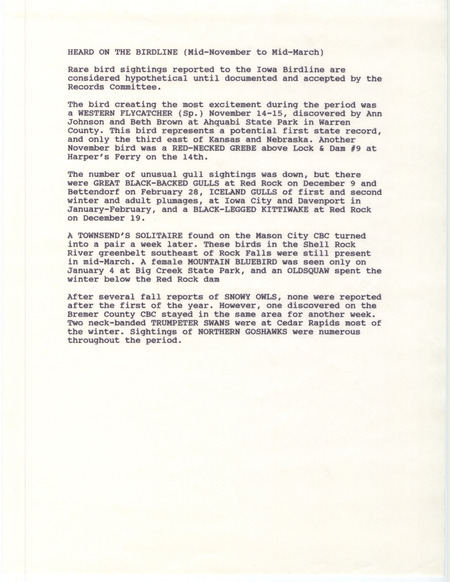 HEARD ON THE BIRDLINE (Mid-November to Mid-March)

Rare bird sightings reported to the Iowa Birdline are considered hypothetical until documented and accepted by the Records Committee.

The bird creating the most excitement during the period was a WESTERN FLYCATCHER (Sp.) November 14-15, discovered by Ann Johnson and Beth Brown at Ahquabi State Park in Warren County. This bird represents a potential first state record, and only the third east of Kansas and Nebraska. Another November bird was a RED-NECKED GREBE above Lock & Dam #9 at Harper's Ferry on the 14th.

The number of unusual gull sightings was down, but there were GREAT BLACK-BACKED GULLS at Red Rock on December 9 and Bettendorf on February 28, ICELAND GULLS of first and second winter and adult plumages, at Iowa City and Davenport in January-February, and a BLACK-LEGGED KITTIWAKE at Red Rock on December 19.

A TOWNSEND'S SOLITAIRE found on the Mason City CBC turned into a pair a week later. These birds in the Shell Rock River greenbelt southeast of Rock Falls were still present in mid-March. A female MOUNTAIN BLUEBIRD was seen only on January 4 at Big Creek State Park, and an OLDSQUAW spent the winter below the Red Rock dam

After several fall reports of SNOWY OWLS, none were reported after the first of the year. However, one discovered on the Bremer County CBC stayed in the same area for another week. Two neck-banded TRUMPETER SWANS were at Cedar Rapids most of the winter. Sightings of NORTHERN GOSHAWKS were numerous throughout the period.